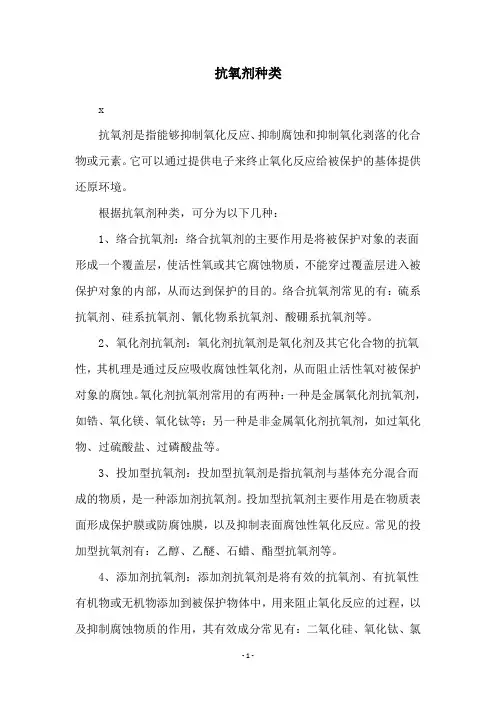 抗氧剂种类

x

抗氧剂是指能够抑制氧化反应、抑制腐蚀和抑制氧化剥落的化合物或元素。它可以通过提供电子来终止氧化反应给被保护的基体提供还原环境。

根据抗氧剂种类，可分为以下几种：

1、络合抗氧剂：络合抗氧剂的主要作用是将被保护对象的表面形成一个覆盖层，使活性氧或其它腐蚀物质，不能穿过覆盖层进入被保护对象的内部，从而达到保护的目的。络合抗氧剂常见的有：硫系抗氧剂、硅系抗氧剂、氰化物系抗氧剂、酸硼系抗氧剂等。

2、氧化剂抗氧剂：氧化剂抗氧剂是氧化剂及其它化合物的抗氧性，其机理是通过反应吸收腐蚀性氧化剂，从而阻止活性氧对被保护对象的腐蚀。氧化剂抗氧剂常用的有两种：一种是金属氧化剂抗氧剂，如锆、氧化镁、氧化钛等；另一种是非金属氧化剂抗氧剂，如过氧化物、过硫酸盐、过磷酸盐等。

3、投加型抗氧剂：投加型抗氧剂是指抗氧剂与基体充分混合而成的物质，是一种添加剂抗氧剂。投加型抗氧剂主要作用是在物质表面形成保护膜或防腐蚀膜，以及抑制表面腐蚀性氧化反应。常见的投加型抗氧剂有：乙醇、乙醚、石蜡、酯型抗氧剂等。

4、添加剂抗氧剂：添加剂抗氧剂是将有效的抗氧剂、有抗氧性有机物或无机物添加到被保护物体中，用来阻止氧化反应的过程，以及抑制腐蚀物质的作用，其有效成分常见有：二氧化硅、氧化钛、氯

- 1 -